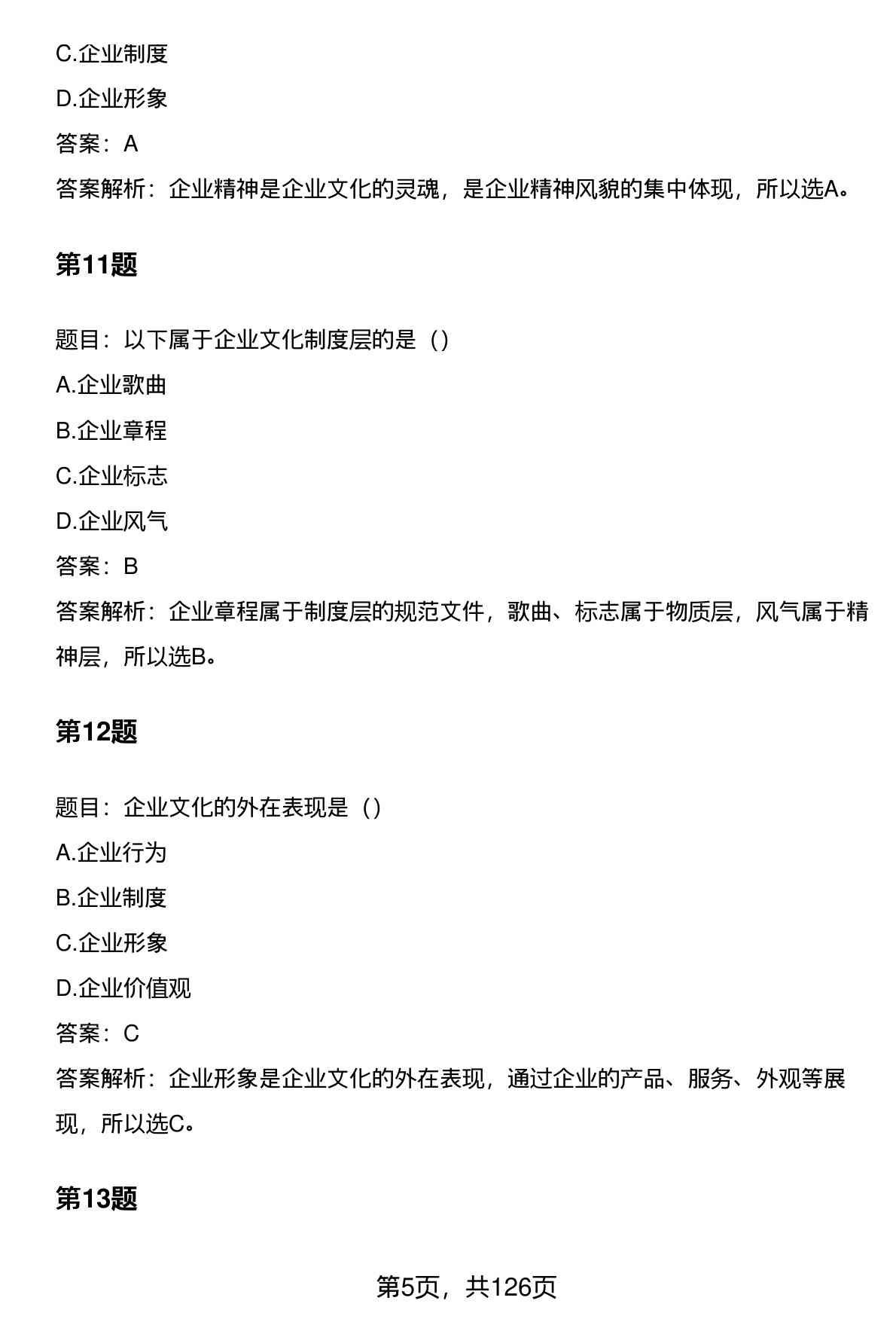 C.企业制度

D.企业形象

答案：A

答案解析：企业精神是企业文化的灵魂，是企业精神风貌的集中体现，所以选A。

第11题

题目：以下属于企业文化制度层的是（）

A.企业歌曲

B.企业章程

C.企业标志

D.企业风气

答案：B

答案解析：企业章程属于制度层的规范文件，歌曲、标志属于物质层，风气属于精神层，所以选B。

第12题

题目：企业文化的外在表现是（）

A.企业行为

B.企业制度

C.企业形象

D.企业价值观

答案：C

答案解析：企业形象是企业文化的外在表现，通过企业的产品、服务、外观等展现，所以选C。

第13题

第5页，共126页